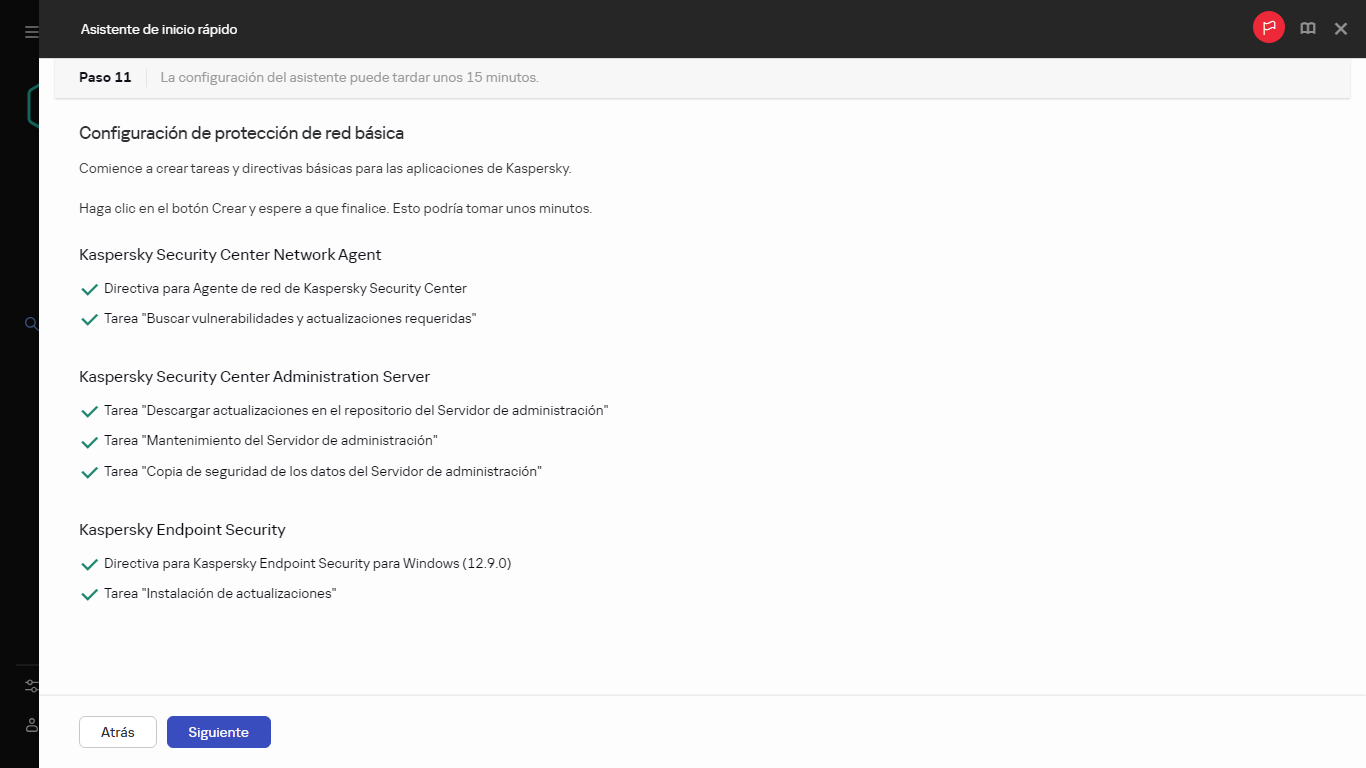 Asistente de inicio rápido

Paso 11 La configuración del asistente puede tardar unos 15 minutos.

Configuración de protección de red básica

Comience a crear tareas y directivas básicas para las aplicaciones de Kaspersky.

Haga clic en el botón Crear y espere a que finalice. Esto podría tomar unos minutos.

Kaspersky Security Center Network Agent

Directiva para Agente de red de Kaspersky Security Center

Tarea "Buscar vulnerabilidades y actualizaciones requeridas"

Kaspersky Security Center Administration Server

Tarea "Descargar actualizaciones en el repositorio del Servidor de administración"

Tarea "Mantenimiento del Servidor de administración"

Tarea "Copia de seguridad de los datos del Servidor de administración"

Kaspersky Endpoint Security

Directiva para Kaspersky Endpoint Security para Windows (12.9.0)

Tarea "Instalación de actualizaciones"

Atrás

Siguiente